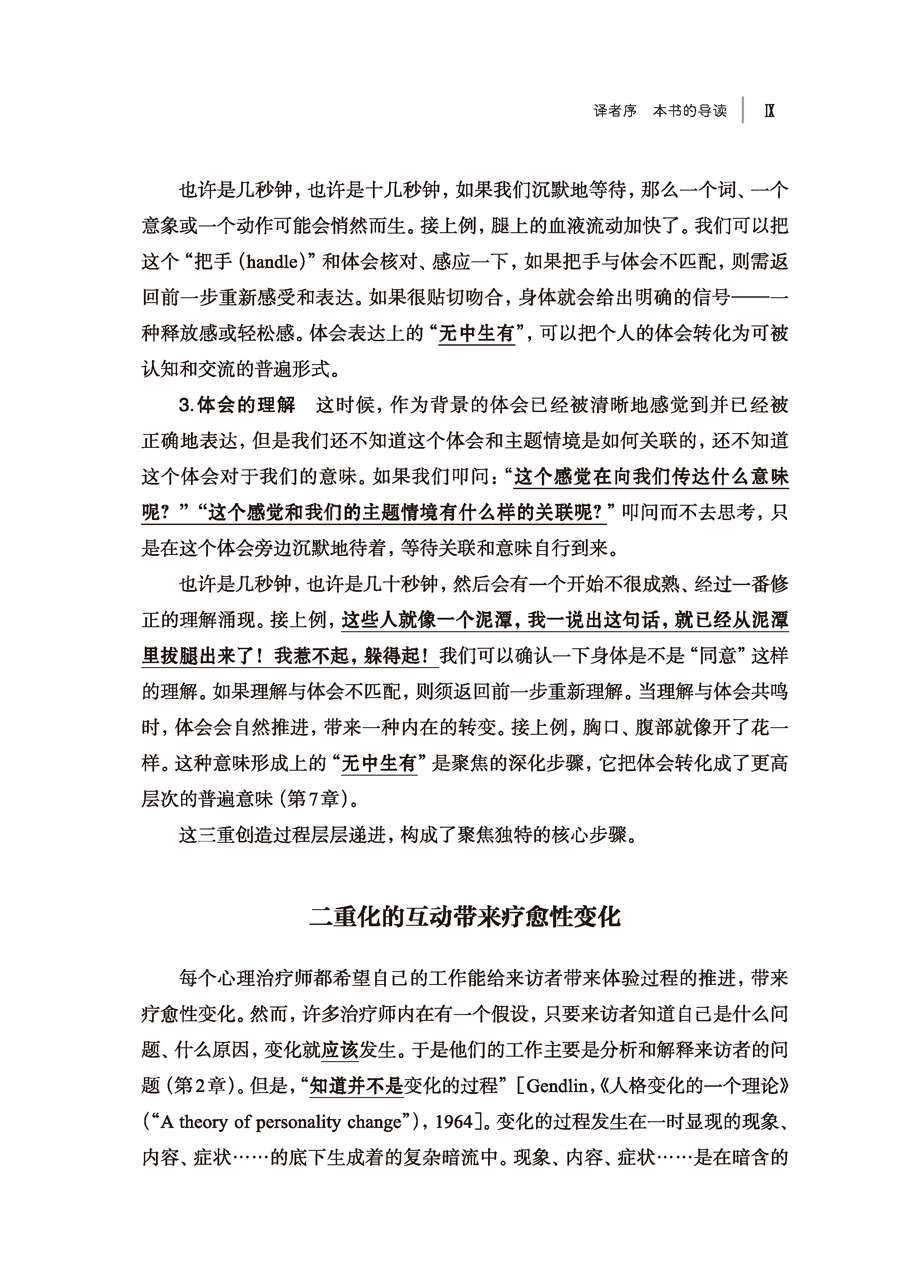 译者序　本书的导读　IX

也许是几秒钟，也许是十几秒钟，如果我们沉默地等待，那么一个词、一个意象或一个动作可能会悄然而生。接上例，腿上的血液流动加快了。我们可以把这个“把手（handle）”和体会核对、感应一下，如果把手与体会不匹配，则需返回前一步重新感受和表达。如果很贴切吻合，身体就会给出明确的信号——一种释放感或轻松感。体会表达上的“无中生有”，可以把个人的体会转化为可被认知和交流的普遍形式。

3.体会的理解　这时候，作为背景的体会已经被清晰地感觉到并已经被正确地表达，但是我们还不知道这个体会和主题情境是如何关联的，还不知道这个体会对于我们的意味。如果我们叩问：“这个感觉在向我们传达什么意味呢？”“这个感觉和我们的主题情境有什么样的关联呢？”叩问而不去思考，只是在这个体会旁边沉默地待着，等待关联和意味自行到来。

也许是几秒钟，也许是几十秒钟，然后会有一个开始不很成熟、经过一番修正的理解涌现。接上例，这些人就像一个泥潭，我一说出这句话，就已经从泥潭里拔腿出来了！我惹不起，躲得起！我们可以确认一下身体是不是“同意”这样的理解。如果理解与体会不匹配，则须返回前一步重新理解。当理解与体会共鸣时，体会会自然推进，带来一种内在的转变。接上例，胸口、腹部就像开了花一样。这种意味形成上的“无中生有”是聚焦的深化步骤，它把体会转化成了更高层次的普遍意味（第7章）。

这三重创造过程层层递进，构成了聚焦独特的核心步骤。

二重化的互动带来疗愈性变化

每个心理治疗师都希望自己的工作能给来访者带来体验过程的推进，带来疗愈性变化。然而，许多治疗师内在有一个假设，只要来访者知道自己是什么问题、什么原因，变化就应该发生。于是他们的工作主要是分析和解释来访者的问题（第2章）。但是，“知道并不是变化的过程”［Gendlin，《人格变化的一个理论》（“A theory of personality change”），1964］。变化的过程发生在一时显现的现象、内容、症状……的底下生成着的复杂暗流中。现象、内容、症状……是在暗含的